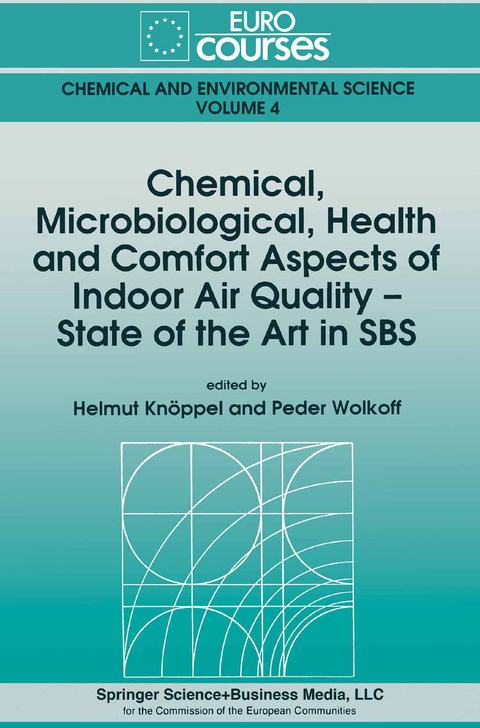 EURO courses

CHEMICAL AND ENVIRONMENTAL SCIENCE
VOLUME 4

Chemical, Microbiological, Health and Comfort Aspects of Indoor Air Quality – State of the Art in SBS

edited by
Helmut Knöppel and Peder Wolkoff

Springer Science+Business Media, LLC
for the Commission of the European Communities